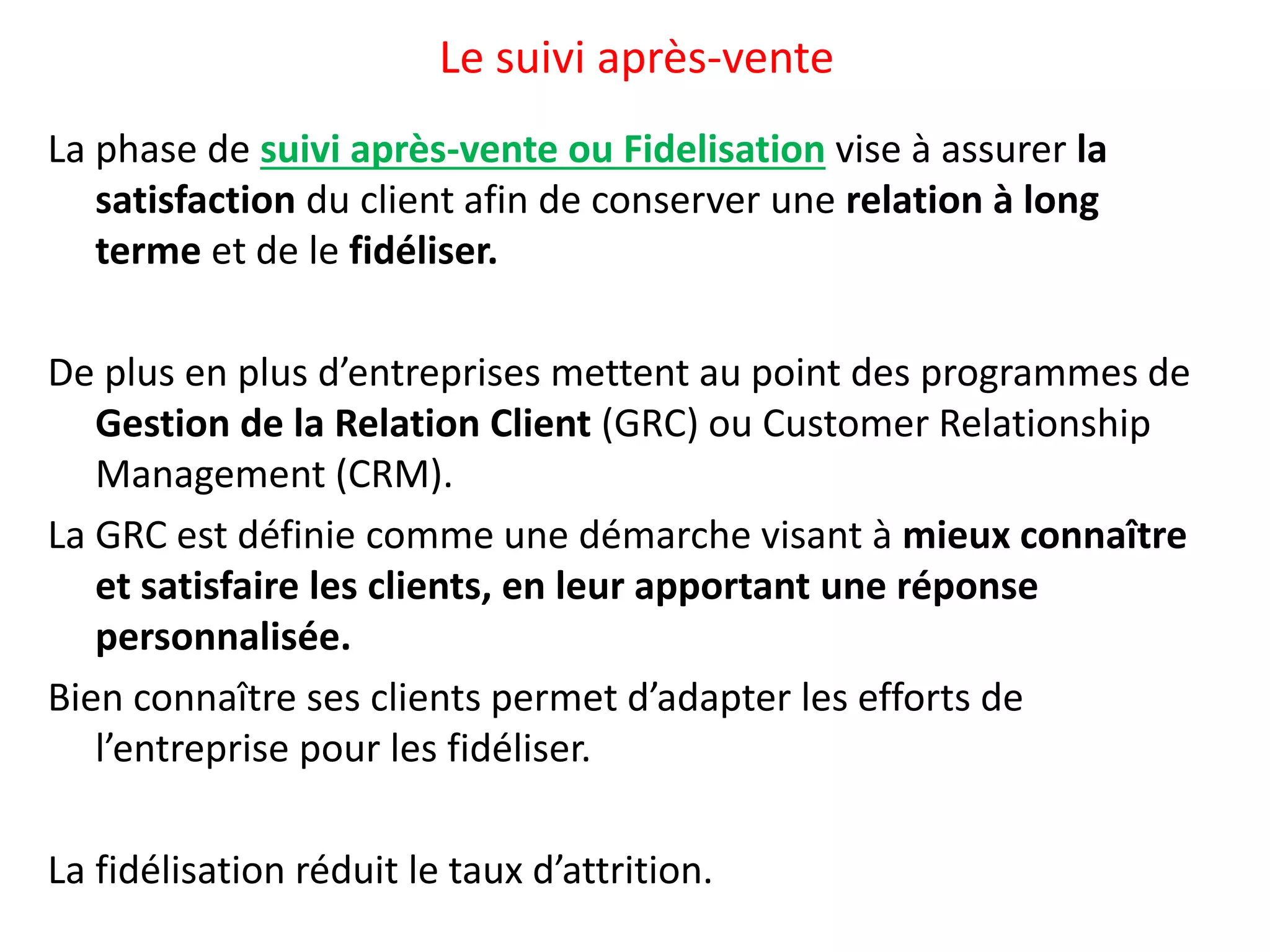 Le suivi après-vente

La phase de suivi après-vente ou Fidelisation vise à assurer la satisfaction du client afin de conserver une relation à long terme et de le fidéliser.

De plus en plus d'entreprises mettent au point des programmes de Gestion de la Relation Client (GRC) ou Customer Relationship Management (CRM).

La GRC est définie comme une démarche visant à mieux connaître et satisfaire les clients, en leur apportant une réponse personnalisée.

Bien connaître ses clients permet d'adapter les efforts de l'entreprise pour les fidéliser.

La fidélisation réduit le taux d'attrition.